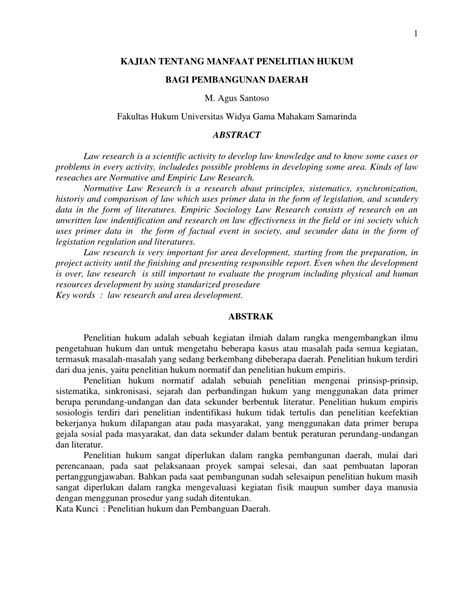 1

KAJIAN TENTANG MANFAAT PENELITIAN HUKUM

BAGI PEMBANGUNAN DAERAH

M. Agus Santoso

Fakultas Hukum Universitas Widya Gama Mahakam Samarinda

ABSTRACT

Law research is a scientific activity to develop law knowledge and to know some cases or problems in every activity, includedes possible problems in developing some area. Kinds of law reseaches are Normative and Empiric Law Research.

Normative Law Research is a research abaut principles, sistematics, synchronization, historiy and comparison of law which uses primer data in the form of legislation, and scundery data in the form of literatures. Empiric Sociology Law Research consists of research on an unwritten law indentification and research on law effectiveness in the field or ini society which uses primer data in the form of factual event in society, and secunder data in the form of legistation regulation and literatures.

Law research is very important for area development, starting from the preparation, in project activity until the finishing and presenting responsible report. Even when the development is over, law research is still important to evaluate the program including physical and human resources development by using standarized prosedure

Key words : law research and area development.

ABSTRAK

Penelitian hukum adalah sebuah kegiatan ilmiah dalam rangka mengembangkan ilmu pengetahuan hukum dan untuk mengetahu beberapa kasus atau masalah pada semua kegiatan, termasuk masalah-masalah yang sedang berkembang dibeberapa daerah. Penelitian hukum terdiri dari dua jenis, yaitu penelitian hukum normatif dan penelitian hukum empiris.

Penelitian hukum normatif adalah sebuiah penelitian mengenai prinsisp-prinsip, sistematika, sinkronisasi, sejarah dan perbandingan hukum yang menggunakan data primer berupa perundang-undangan dan data sekunder berbentuk literatur. Penelitian hukum empiris sosiologis terdiri dari penelitian indentifikasi hukum tidak tertulis dan penelitian keefektian bekerjanya hukum dilapangan atau pada masyarakat, yang menggunakan data primer berupa gejala sosial pada masyarakat, dan data sekunder dalam bentuk peraturan perundang-undangan dan literatur.

Penelitian hukum sangat diperlukan dalam rangka pembangunan daerah, mulai dari perencanaan, pada saat pelaksanaan proyek sampai selesai, dan saat pembuatan laporan pertanggungjawaban. Bahkan pada saat pembangunan sudah selesaipun penelitian hukum masih sangat diperlukan dalam rangka mengevaluasi kegiatan fisik maupun sumber daya manusia dengan menggunan prosedur yang sudah ditentukan.

Kata Kunci : Penelitian hukum dan Pembanguan Daerah.